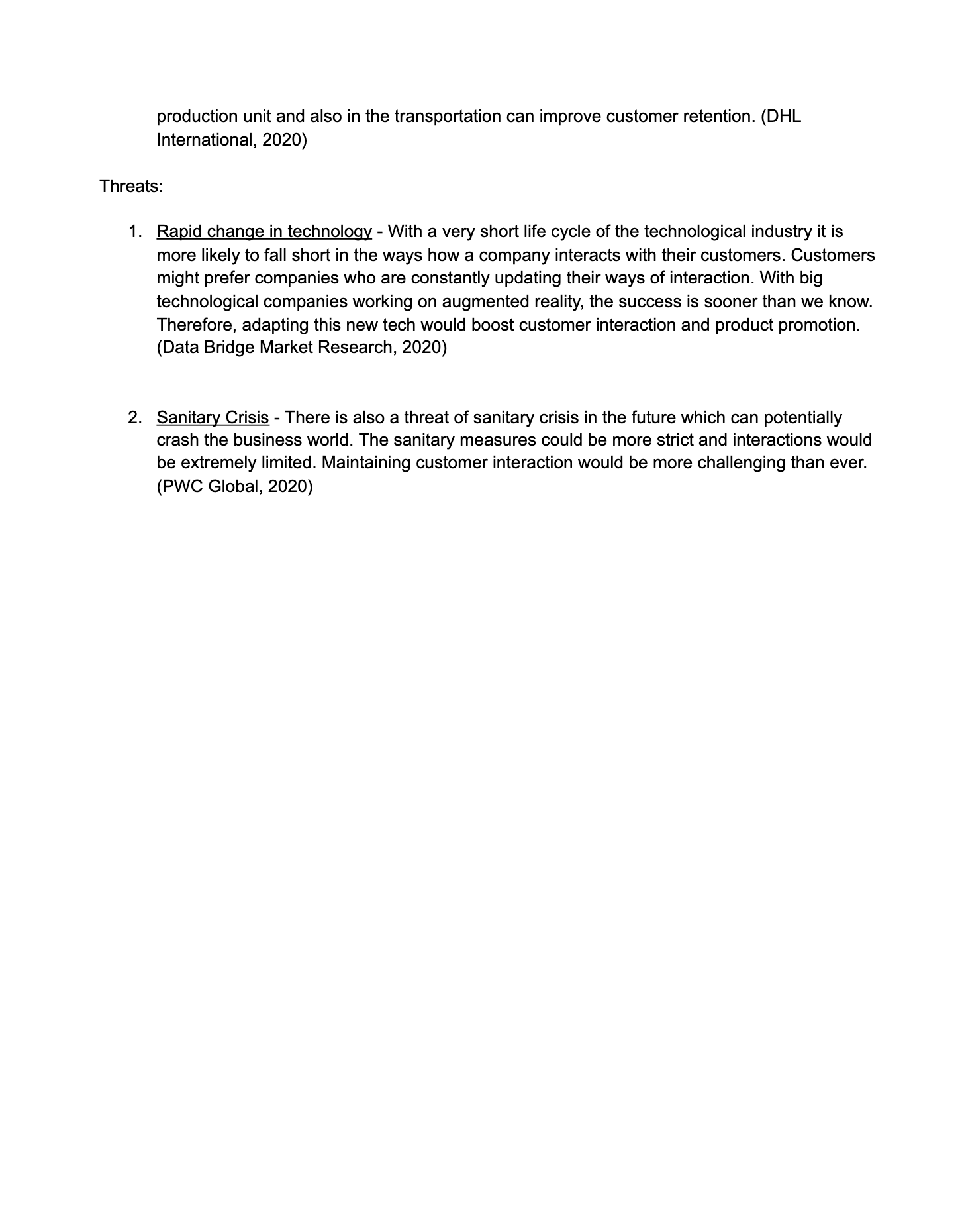 production unit and also in the transportation can improve customer retention. (DHL International, 2020)

Threats:

1. Rapid change in technology - With a very short life cycle of the technological industry it is more likely to fall short in the ways how a company interacts with their customers. Customers might prefer companies who are constantly updating their ways of interaction. With big technological companies working on augmented reality, the success is sooner than we know. Therefore, adapting this new tech would boost customer interaction and product promotion. (Data Bridge Market Research, 2020)

2. Sanitary Crisis - There is also a threat of sanitary crisis in the future which can potentially crash the business world. The sanitary measures could be more strict and interactions would be extremely limited. Maintaining customer interaction would be more challenging than ever. (PWC Global, 2020)